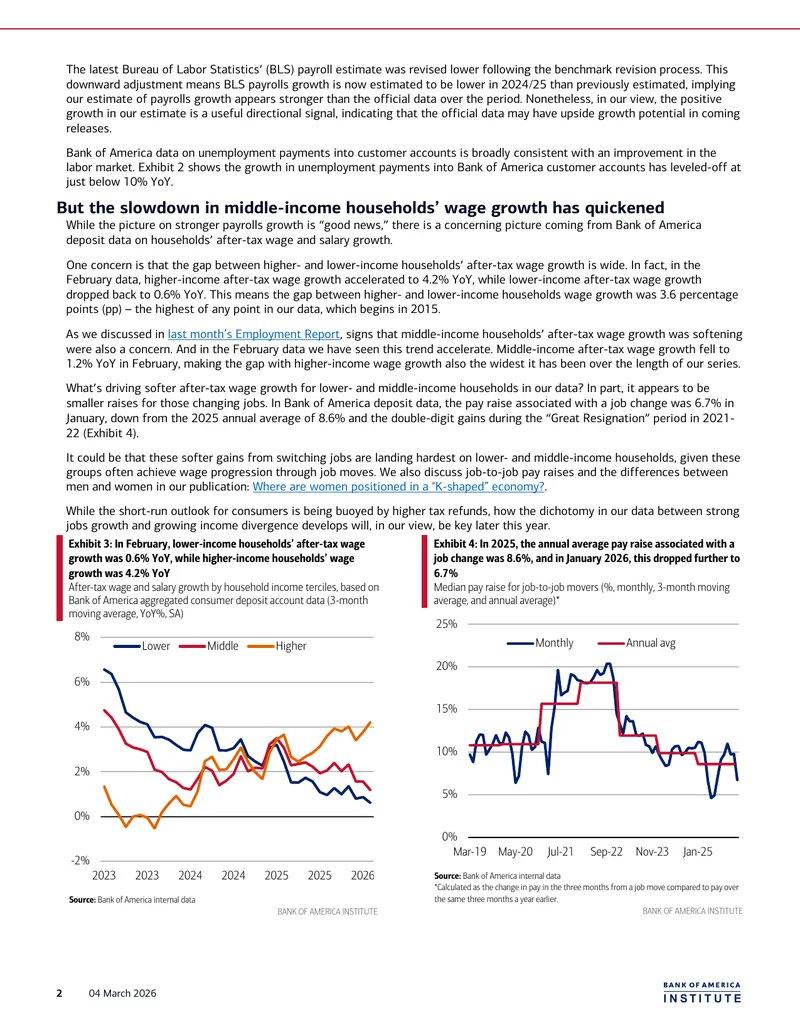 The latest Bureau of Labor Statistics' (BLS) payroll estimate was revised lower following the benchmark revision process. This downward adjustment means BLS payrolls growth is now estimated to be lower in 2024/25 than previously estimated, implying our estimate of payrolls growth appears stronger than the official data over the period. Nonetheless, in our view, the positive growth in our estimate is a useful directional signal, indicating that the official data may have upside growth potential in coming releases.

Bank of America data on unemployment payments into customer accounts is broadly consistent with an improvement in the labor market. Exhibit 2 shows the growth in unemployment payments into Bank of America customer accounts has leveled-off at just below 10% YoY.

But the slowdown in middle-income households' wage growth has quickened

While the picture on stronger payrolls growth is "good news," there is a concerning picture coming from Bank of America deposit data on households' after-tax wage and salary growth.

One concern is that the gap between higher- and lower-income households' after-tax wage growth is wide. In fact, in the February data, higher-income after-tax wage growth accelerated to 4.2% YoY, while lower-income after-tax wage growth dropped back to 0.6% YoY. This means the gap between higher- and lower-income households wage growth was 3.6 percentage points (pp) – the highest of any point in our data, which begins in 2015.

As we discussed in last month's Employment Report, signs that middle-income households' after-tax wage growth was softening were also a concern. And in the February data we have seen this trend accelerate. Middle-income after-tax wage growth fell to 1.2% YoY in February, making the gap with higher-income wage growth also the widest it has been over the length of our series.

What's driving softer after-tax wage growth for lower- and middle-income households in our data? In part, it appears to be smaller raises for those changing jobs. In Bank of America deposit data, the pay raise associated with a job change was 6.7% in January, down from the 2025 annual average of 8.6% and the double-digit gains during the "Great Resignation" period in 2021-22 (Exhibit 4).

It could be that these softer gains from switching jobs are landing hardest on lower- and middle-income households, given these groups often achieve wage progression through job moves. We also discuss job-to-job pay raises and the differences between men and women in our publication: Where are women positioned in a "K-shaped" economy?.

While the short-run outlook for consumers is being buoyed by higher tax refunds, how the dichotomy in our data between strong jobs growth and growing income divergence develops will, in our view, be key later this year.

Exhibit 3: In February, lower-income households' after-tax wage growth was 0.6% YoY, while higher-income households' wage growth was 4.2% YoY

After-tax wage and salary growth by household income terciles, based on Bank of America aggregated consumer deposit account data (3-month moving average, YoY%, SA)

Lower Middle Higher

8%
6%
4%
2%
0%
-2%

2023 2023 2024 2024 2025 2025 2026

Source: Bank of America internal data

BANK OF AMERICA INSTITUTE

Exhibit 4: In 2025, the annual average pay raise associated with a job change was 8.6%, and in January 2026, this dropped further to 6.7%

Median pay raise for job-to-job movers (%, monthly, 3-month moving average, and annual average)*

Monthly Annual avg

25%
20%
15%
10%
5%
0%

Mar-19 May-20 Jul-21 Sep-22 Nov-23 Jan-25

Source: Bank of America internal data

*Calculated as the change in pay in the three months from a job move compared to pay over the same three months a year earlier.

BANK OF AMERICA INSTITUTE

2 04 March 2026

BANK OF AMERICA
INSTITUTE